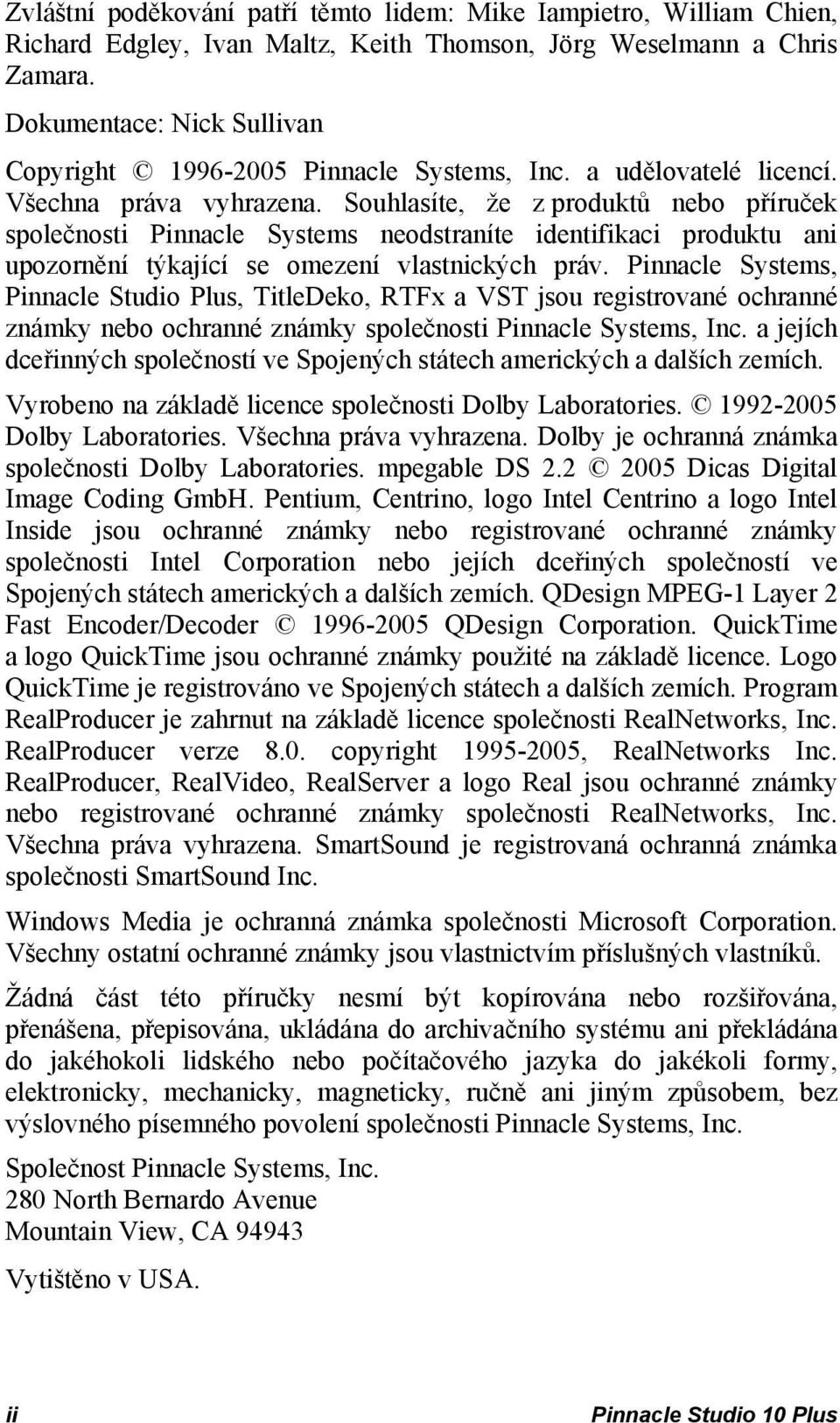 Zvláštní poděkování patří těmto lidem: Mike Iampietro, William Chien, Richard Edgley, Ivan Maltz, Keith Thomson, Jörg Weselmann a Chris Zamara.

Dokumentace: Nick Sullivan

Copyright © 1996-2005 Pinnacle Systems, Inc. a udělovatelé licencí. Všechna práva vyhrazena. Souhlasíte, že z produktů nebo příruček společnosti Pinnacle Systems neodstraníte identifikaci produktu ani upozornění týkající se omezení vlastnických práv. Pinnacle Systems, Pinnacle Studio Plus, TitleDeko, RTFx a VST jsou registrované ochranné známky nebo ochranné známky společnosti Pinnacle Systems, Inc. a jejích dceřinných společností ve Spojených státech amerických a dalších zemích.

Vyrobeno na základě licence společnosti Dolby Laboratories. © 1992-2005 Dolby Laboratories. Všechna práva vyhrazena. Dolby je ochranná známka společnosti Dolby Laboratories. mpegable DS 2.2 © 2005 Dicas Digital Image Coding GmbH. Pentium, Centrino, logo Intel Centrino a logo Intel Inside jsou ochranné známky nebo registrované ochranné známky společnosti Intel Corporation nebo jejích dceřiných společností ve Spojených státech amerických a dalších zemích. QDesign MPEG-1 Layer 2 Fast Encoder/Decoder © 1996-2005 QDesign Corporation. QuickTime a logo QuickTime jsou ochranné známky použité na základě licence. Logo QuickTime je registrováno ve Spojených státech a dalších zemích. Program RealProducer je zahrnut na základě licence společnosti RealNetworks, Inc. RealProducer verze 8.0. copyright 1995-2005, RealNetworks Inc. RealProducer, RealVideo, RealServer a logo Real jsou ochranné známky nebo registrované ochranné známky společnosti RealNetworks, Inc. Všechna práva vyhrazena. SmartSound je registrovaná ochranná známka společnosti SmartSound Inc.

Windows Media je ochranná známka společnosti Microsoft Corporation. Všechny ostatní ochranné známky jsou vlastnictvím příslušných vlastníků.

Žádná část této příručky nesmí být kopírována nebo rozšiřována, přenášena, přepisována, ukládána do archivačního systému ani překládána do jakéhokoli lidského nebo počítačového jazyka do jakékoli formy, elektronicky, mechanicky, magneticky, ručně ani jiným způsobem, bez výslovného písemného povolení společnosti Pinnacle Systems, Inc.

Společnost Pinnacle Systems, Inc.
280 North Bernardo Avenue
Mountain View, CA 94943

Vytištěno v USA.

ii Pinnacle Studio 10 Plus